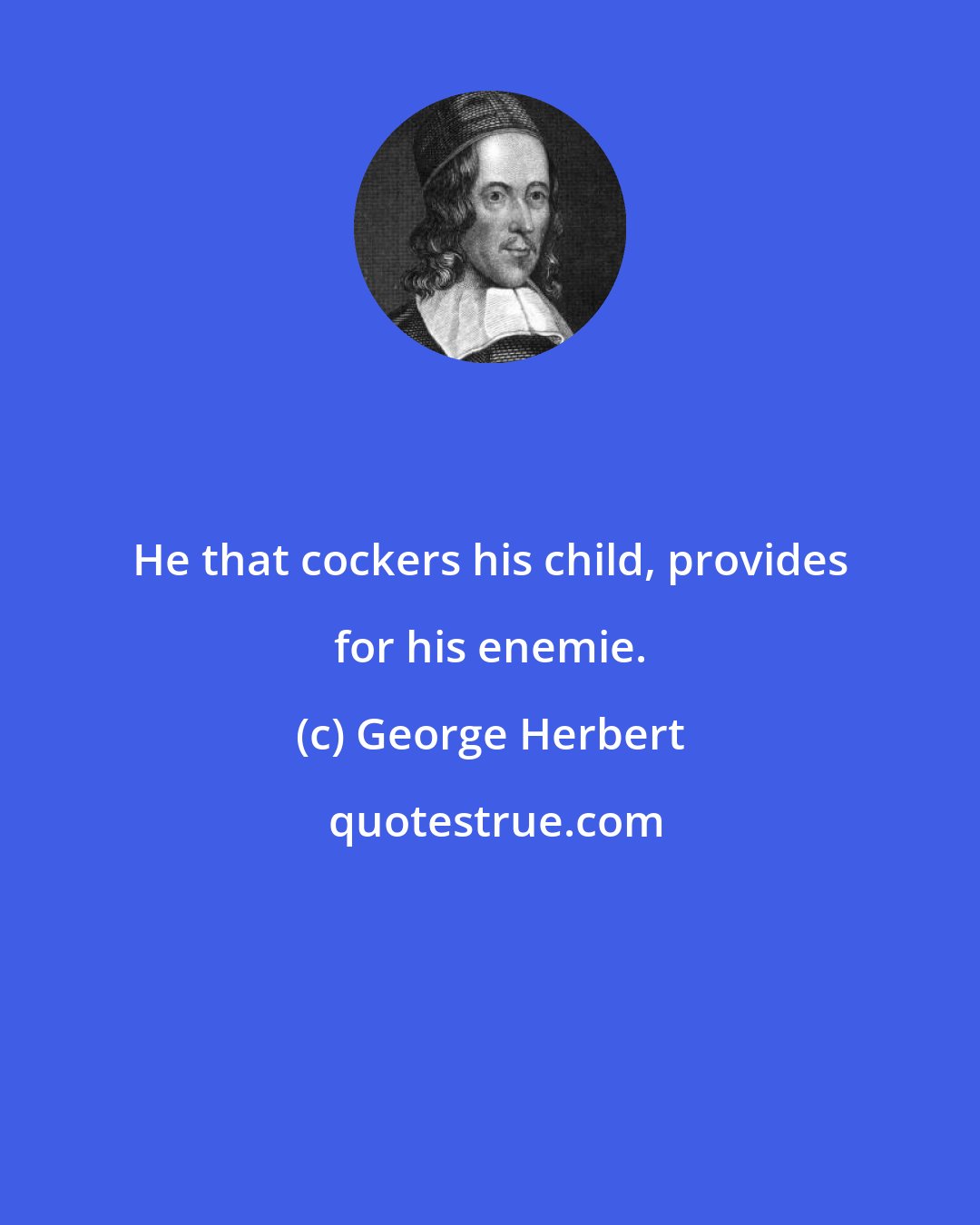 He that cockers his child, provides for his enemie.

(c) George Herbert

quotestrue.com